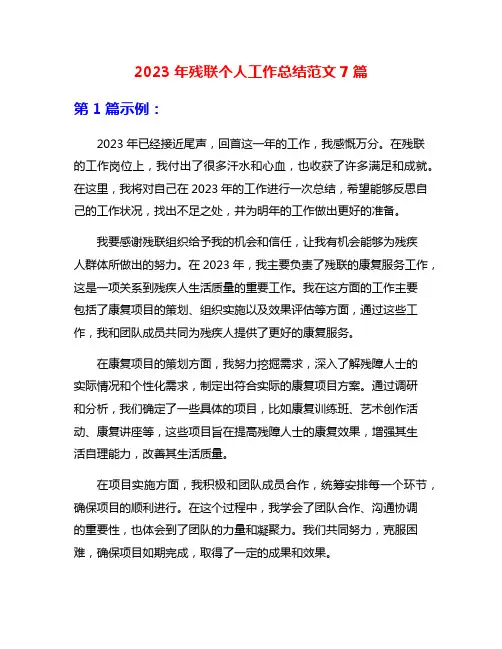 2023 年残联个人工作总结范文 7 篇

第 1 篇示例：

2023 年已经接近尾声，回首这一年的工作，我感慨万分。在残联的工作岗位上，我付出了很多汗水和心血，也收获了许多满足和成就。在这里，我将对自己在 2023 年的工作进行一次总结，希望能够反思自己的工作状况，找出不足之处，并为明年的工作做出更好的准备。

我要感谢残联组织给予我的机会和信任，让我有机会能够为残疾人群体所做出的努力。在 2023 年，我主要负责了残联的康复服务工作，这是一项关系到残疾人生活质量的重要工作。我在这方面的工作主要包括了康复项目的策划、组织实施以及效果评估等方面，通过这些工作，我和团队成员共同为残疾人提供了更好的康复服务。

在康复项目的策划方面，我努力挖掘需求，深入了解残障人士的实际情况和个性化需求，制定出符合实际的康复项目方案。通过调研和分析，我们确定了一些具体的项目，比如康复训练班、艺术创作活动、康复讲座等，这些项目旨在提高残障人士的康复效果，增强其生活自理能力，改善其生活质量。

在项目实施方面，我积极和团队成员合作，统筹安排每一个环节，确保项目的顺利进行。在这个过程中，我学会了团队合作、沟通协调的重要性，也体会到了团队的力量和凝聚力。我们共同努力，克服困难，确保项目如期完成，取得了一定的成果和效果。